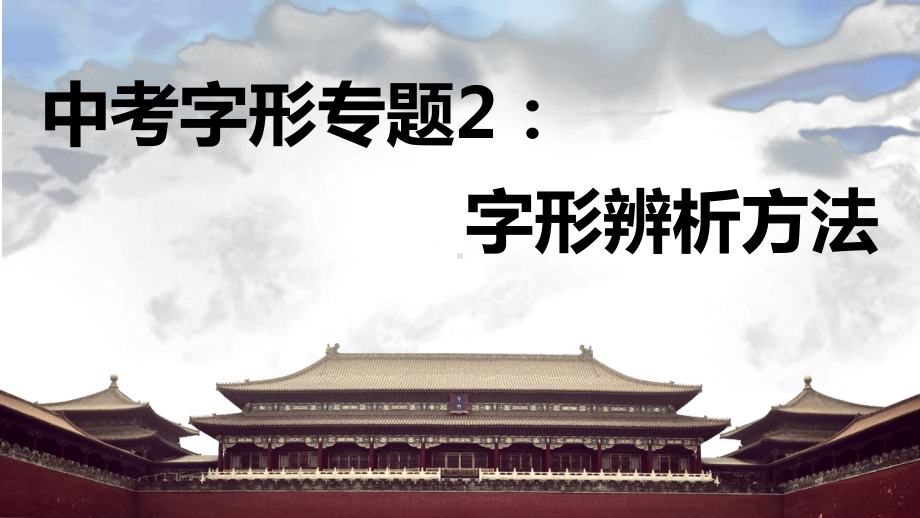 中考字形专题2：

字形辨析方法